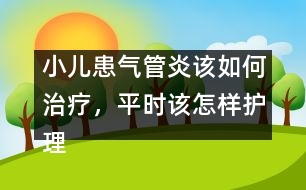 小儿患气管炎该如何治疗，平时该怎样护理